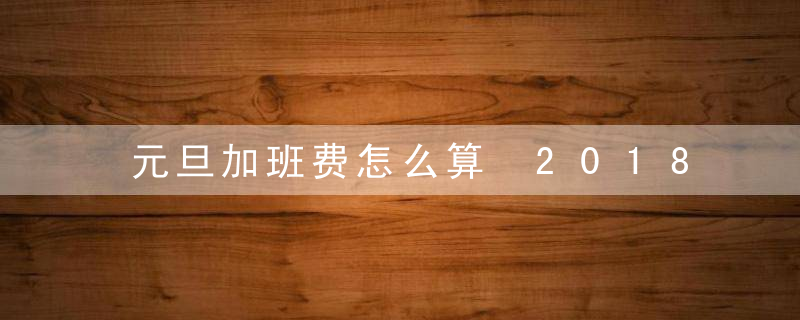 元旦加班费怎么算 2018